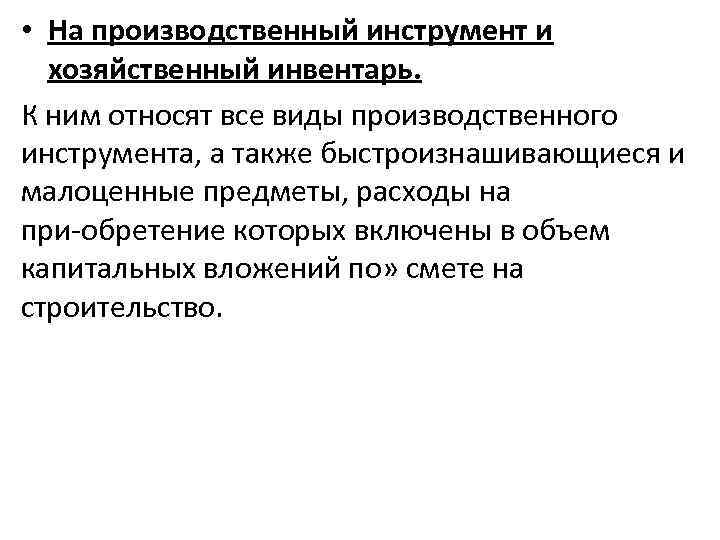 • На производственный инструмент и хозяйственный инвентарь.

К ним относят все виды производственного инструмента, а также быстроизнашивающиеся и малоценные предметы, расходы на при-обретение которых включены в объем капитальных вложений по» смете на строительство.